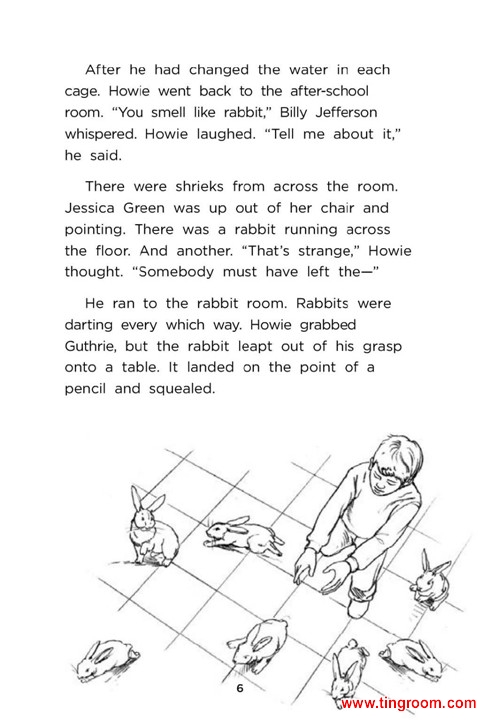 After he had changed the water in each cage. Howie went back to the after-school room. "You smell like rabbit," Billy Jefferson whispered. Howie laughed. "Tell me about it," he said.

There were shrieks from across the room. Jessica Green was up out of her chair and pointing. There was a rabbit running across the floor. And another. "That's strange," Howie thought. "Somebody must have left the—"

He ran to the rabbit room. Rabbits were darting every which way. Howie grabbed Guthrie, but the rabbit leapt out of his grasp onto a table. It landed on the point of a pencil and squealed.

6

www.tingroom.com